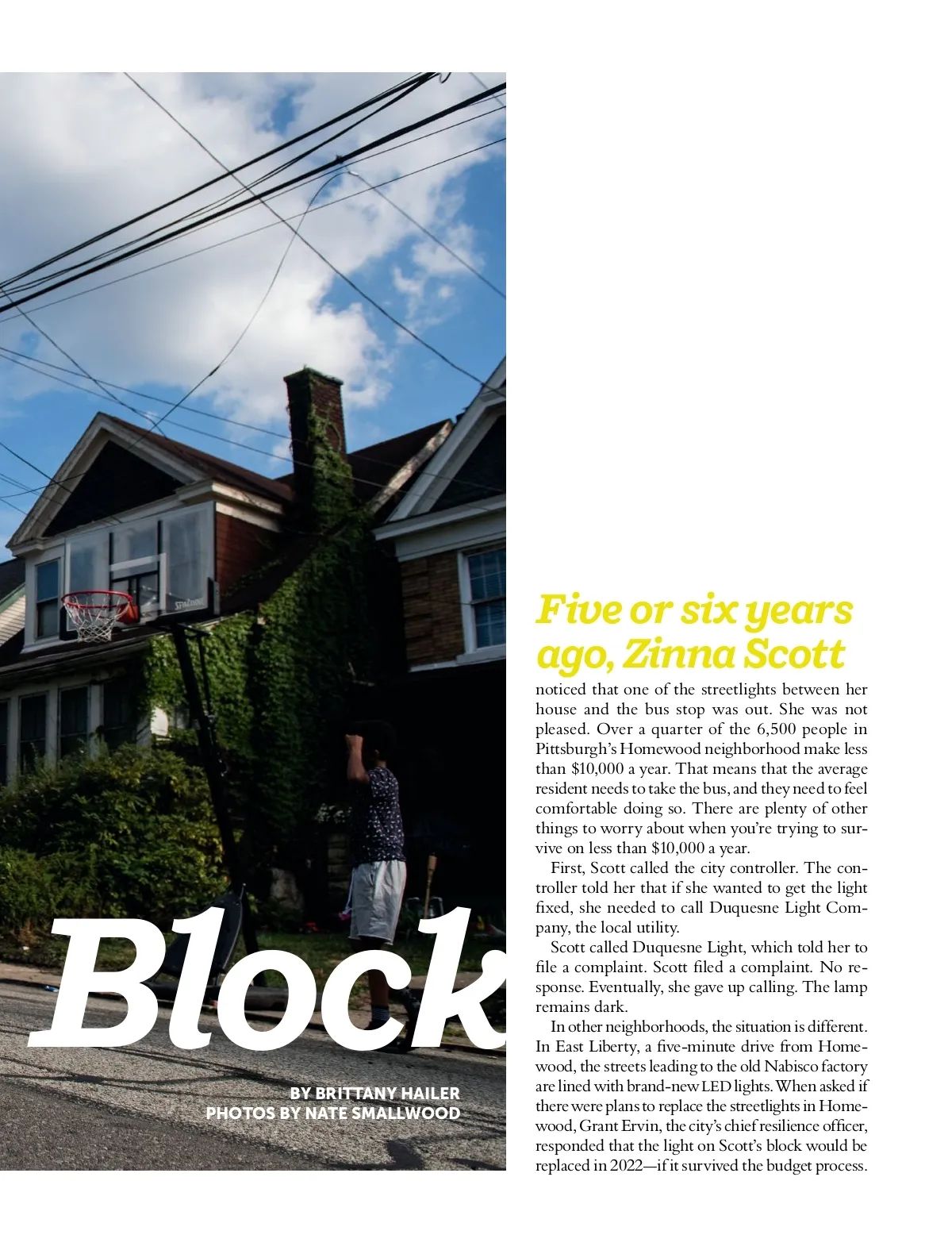 Block

BY BRITTANY HAILER
PHOTOS BY NATE SMALLWOOD

Five or six years ago, Zinna Scott noticed that one of the streetlights between her house and the bus stop was out. She was not pleased. Over a quarter of the 6,500 people in Pittsburgh's Homewood neighborhood make less than $10,000 a year. That means that the average resident needs to take the bus, and they need to feel comfortable doing so. There are plenty of other things to worry about when you're trying to survive on less than $10,000 a year.

First, Scott called the city controller. The controller told her that if she wanted to get the light fixed, she needed to call Duquesne Light Company, the local utility.

Scott called Duquesne Light, which told her to file a complaint. Scott filed a complaint. No response. Eventually, she gave up calling. The lamp remains dark.

In other neighborhoods, the situation is different. In East Liberty, a five-minute drive from Homewood, the streets leading to the old Nabisco factory are lined with brand-new LED lights. When asked if there were plans to replace the streetlights in Homewood, Grant Ervin, the city's chief resilience officer, responded that the light on Scott's block would be replaced in 2022—if it survived the budget process.